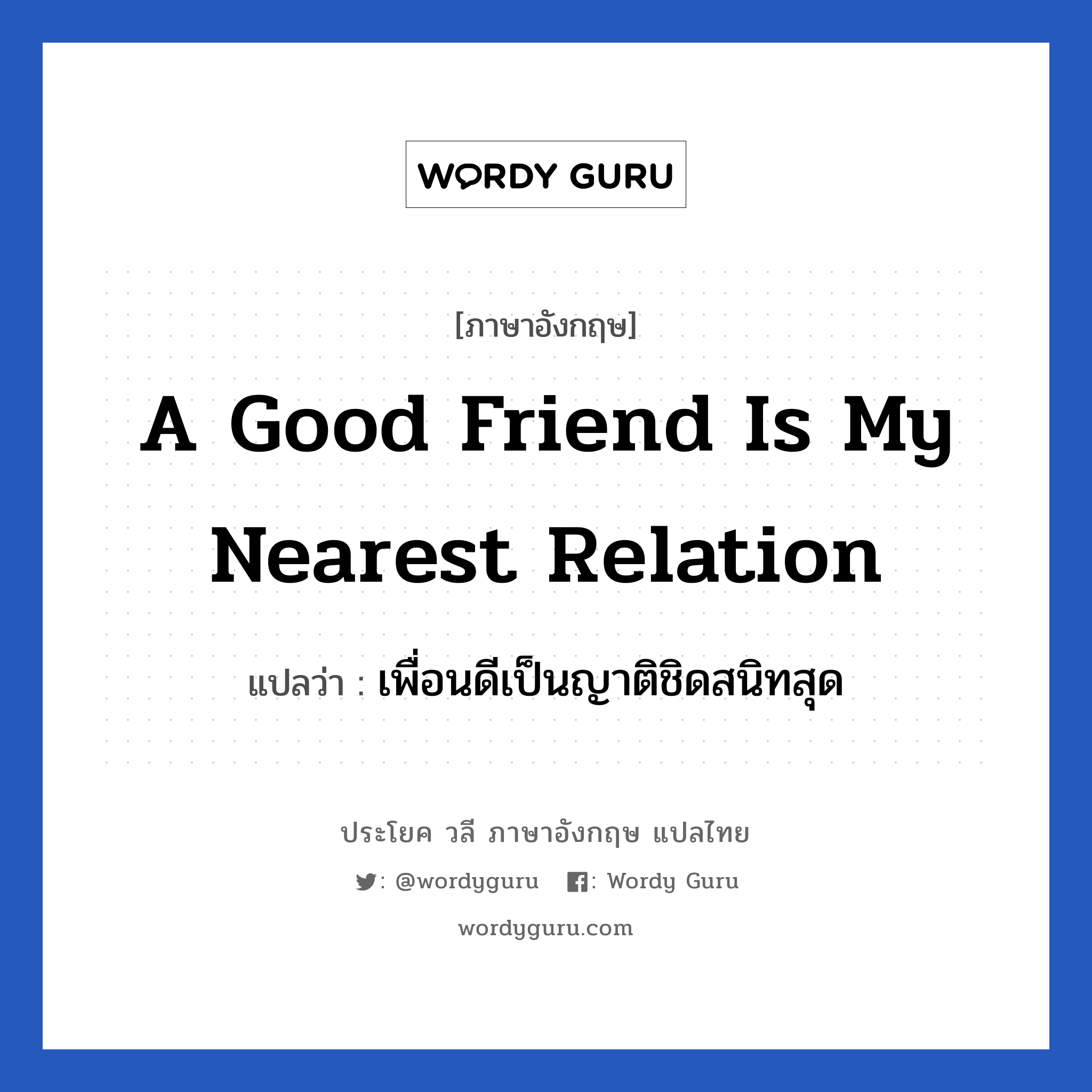 WORDY GURU

[ภาษาอังกฤษ]

A Good Friend Is My Nearest Relation

แปลว่า : เพื่อนดีเป็นญาติชิดสนิทสุด

ประโยค วลี ภาษาอังกฤษ แปลไทย

: @wordyguru : Wordy Guru

wordyguru.com